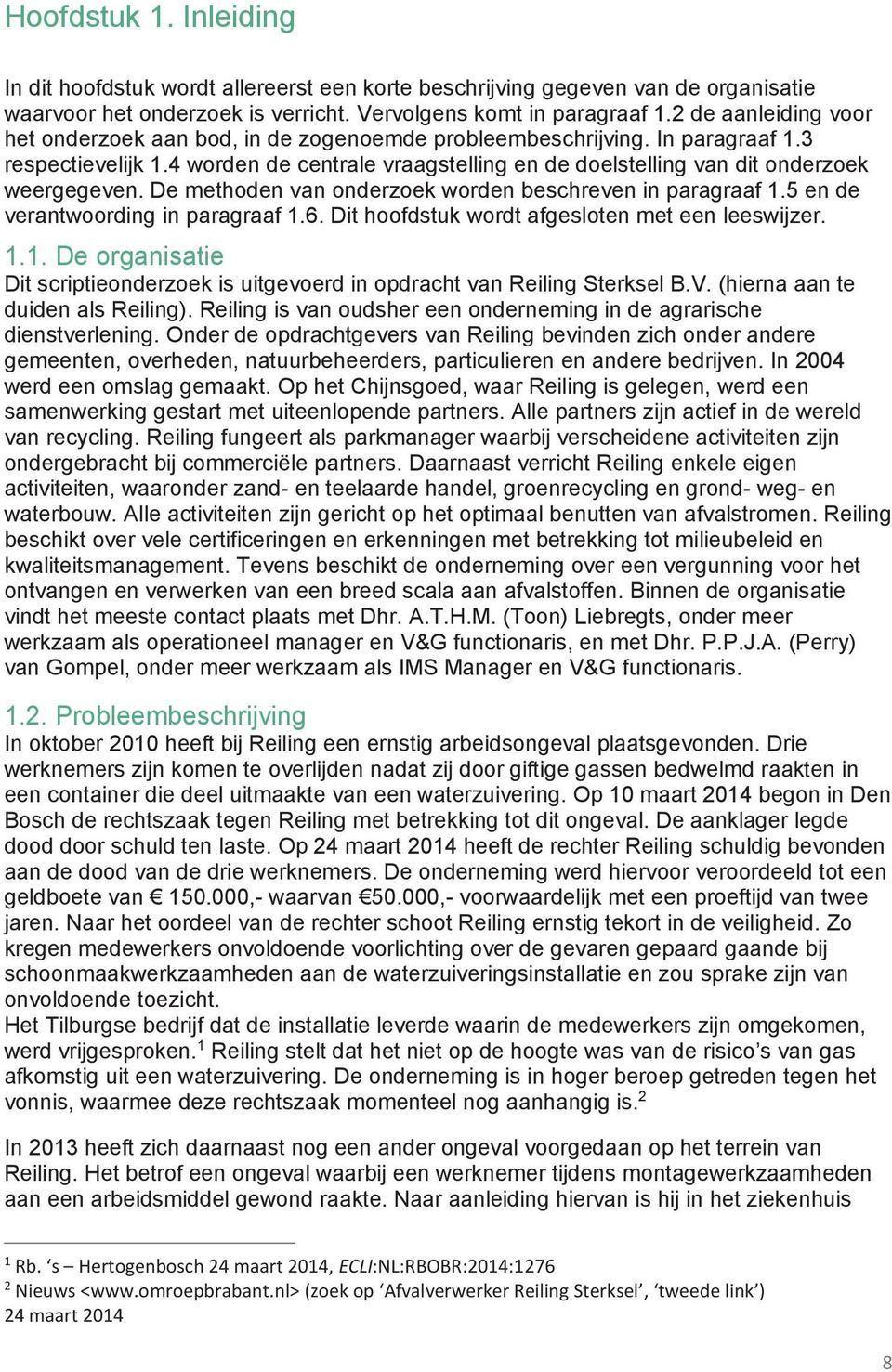 Hoofdstuk 1. Inleiding

In dit hoofdstuk wordt allereerst een korte beschrijving gegeven van de organisatie waarvoor het onderzoek is verricht. Vervolgens komt in paragraaf 1.2 de aanleiding voor het onderzoek aan bod, in de zogenoemde probleembeschrijving. In paragraaf 1.3 respectievelijk 1.4 worden de centrale vraagstelling en de doelstelling van dit onderzoek weergegeven. De methoden van onderzoek worden beschreven in paragraaf 1.5 en de verantwoording in paragraaf 1.6. Dit hoofdstuk wordt afgesloten met een leeswijzer.

1.1. De organisatie
Dit scriptieonderzoek is uitgevoerd in opdracht van Reiling Sterksel B.V. (hierna aan te duiden als Reiling). Reiling is van oudsher een onderneming in de agrarische dienstverlening. Onder de opdrachtgevers van Reiling bevinden zich onder andere gemeenten, overheden, natuurbeheerders, particulieren en andere bedrijven. In 2004 werd een omslag gemaakt. Op het Chijnsgoed, waar Reiling is gelegen, werd een samenwerking gestart met uiteenlopende partners. Alle partners zijn actief in de wereld van recycling. Reiling fungeert als parkmanager waarbij verscheidene activiteiten zijn ondergebracht bij commerciële partners. Daarnaast verricht Reiling enkele eigen activiteiten, waaronder zand- en teelaarde handel, groenrecycling en grond- weg- en waterbouw. Alle activiteiten zijn gericht op het optimaal benutten van afvalstromen. Reiling beschikt over vele certificeringen en erkenningen met betrekking tot milieubeleid en kwaliteitsmanagement. Tevens beschikt de onderneming over een vergunning voor het ontvangen en verwerken van een breed scala aan afvalstoffen. Binnen de organisatie vindt het meeste contact plaats met Dhr. A.T.H.M. (Toon) Liebregts, onder meer werkzaam als operationeel manager en V&G functionaris, en met Dhr. P.P.J.A. (Perry) van Gompel, onder meer werkzaam als IMS Manager en V&G functionaris.

1.2. Probleembeschrijving
In oktober 2010 heeft bij Reiling een ernstig arbeidsongeval plaatsgevonden. Drie werknemers zijn komen te overlijden nadat zij door giftige gassen bedwelmd raakten in een container die deel uitmaakte van een waterzuivering. Op 10 maart 2014 begon in Den Bosch de rechtszaak tegen Reiling met betrekking tot dit ongeval. De aanklager legde dood door schuld ten laste. Op 24 maart 2014 heeft de rechter Reiling schuldig bevonden aan de dood van de drie werknemers. De onderneming werd hiervoor veroordeeld tot een geldboete van € 150.000,- waarvan €50.000,- voorwaardelijk met een proeftijd van twee jaren. Naar het oordeel van de rechter schoot Reiling ernstig tekort in de veiligheid. Zo kregen medewerkers onvoldoende voorlichting over de gevaren gepaard gaande bij schoonmaakwerkzaamheden aan de waterzuiveringsinstallatie en zou sprake zijn van onvoldoende toezicht.
Het Tilburgse bedrijf dat de installatie leverde waarin de medewerkers zijn omgekomen, werd vrijgesproken.$^1$ Reiling stelt dat het niet op de hoogte was van de risico’s van gas afkomstig uit een waterzuivering. De onderneming is in hoger beroep getreden tegen het vonnis, waarmee deze rechtszaak momenteel nog aanhangig is.$^2$

In 2013 heeft zich daarnaast nog een ander ongeval voorgedaan op het terrein van Reiling. Het betrof een ongeval waarbij een werknemer tijdens montagewerkzaamheden aan een arbeidsmiddel gewond raakte. Naar aanleiding hiervan is hij in het ziekenhuis

$^1$ Rb. ‘s – Hertogenbosch 24 maart 2014, ECLI:NL:RBOBR:2014:1276
$^2$ Nieuws <www.omroepbrabant.nl> (zoek op ‘Afvalverwerker Reiling Sterksel’, ‘tweede link’) 24 maart 2014

8